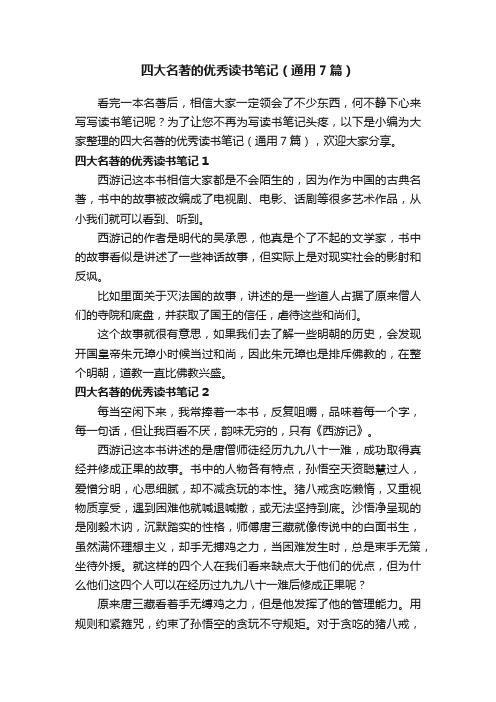 四大名著的优秀读书笔记（通用7篇）

看完一本名著后，相信大家一定领会了不少东西，何不静下心来写写读书笔记呢？为了让您不再为写读书笔记头疼，以下是小编为大家整理的四大名著的优秀读书笔记（通用7篇），欢迎大家分享。

四大名著的优秀读书笔记1

西游记这本书相信大家都是不会陌生的，因为作为中国的古典名著，书中的故事被改编成了电视剧、电影、话剧等很多艺术作品，从小我们就可以看到、听到。

西游记的作者是明代的吴承恩，他真是个了不起的文学家，书中的故事看似是讲述了一些神话故事，但实际上是对现实社会的影射和反讽。

比如里面关于灭法国的故事，讲述的是一些道人占据了原来僧人们的寺院和底盘，并获取了国王的信任，虐待这些和尚们。

这个故事就很有意思，如果我们去了解一些明朝的历史，会发现开国皇帝朱元璋小时候当过和尚，因此朱元璋也是排斥佛教的，在整个明朝，道教一直比佛教兴盛。

四大名著的优秀读书笔记2

每当空闲下来，我常捧着一本书，反复咀嚼，品味着每一个字，每一句话，但让我百看不厌，韵味无穷的，只有《西游记》。

西游记这本书讲述的是唐僧师徒经历九九八十一难，成功取得真经并修成正果的故事。书中的人物各有特点，孙悟空天资聪慧过人，爱憎分明，心思细腻，却不减贪玩的本性。猪八戒贪吃懒惰，又重视物质享受，遇到困难他就喊退喊撤，或无法坚持到底。沙悟净呈现的是刚毅木讷，沉默踏实的性格，师傅唐三藏就像传说中的白面书生，虽然满怀理想主义，却手无搏鸡之力，当困难发生时，总是束手无策，坐待外援。就这样的四个人在我们看来缺点大于他们的优点，但为什么他们这四个人可以在经历过九九八十一难后修成正果呢？

原来唐三藏看着手无缚鸡之力，但是他发挥了他的管理能力。用规则和紧箍咒，约束了孙悟空的贪玩不守规矩。对于贪吃的猪八戒，